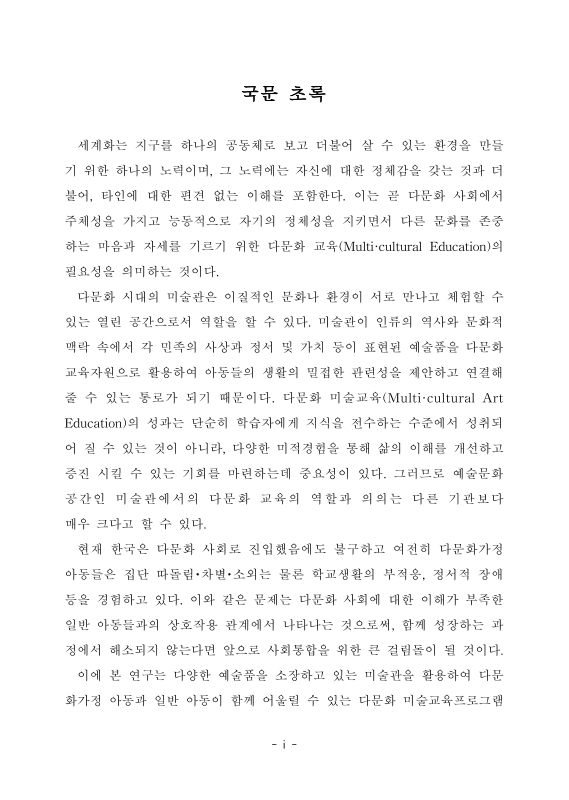 국문 초록

세계화는 지구를 하나의 공동체로 보고 더불어 살 수 있는 환경을 만들기 위한 하나의 노력이며, 그 노력에는 자신에 대한 정체감을 갖는 것과 더불어, 타인에 대한 편견 없는 이해를 포함한다. 이는 곧 다문화 사회에서 주체성을 가지고 능동적으로 자기의 정체성을 지키면서 다른 문화를 존중하는 마음과 자세를 기르기 위한 다문화 교육(Multi·cultural Education)의 필요성을 의미하는 것이다.

다문화 시대의 미술관은 이질적인 문화나 환경이 서로 만나고 체험할 수 있는 열린 공간으로서 역할을 할 수 있다. 미술관이 인류의 역사와 문화적 맥락 속에서 각 민족의 사상과 정서 및 가치 등이 표현된 예술품을 다문화 교육자원으로 활용하여 아동들의 생활의 밀접한 관련성을 제안하고 연결해 줄 수 있는 통로가 되기 때문이다. 다문화 미술교육(Multi·cultural Art Education)의 성과는 단순히 학습자에게 지식을 전수하는 수준에서 성취되어 질 수 있는 것이 아니라, 다양한 미적경험을 통해 삶의 이해를 개선하고 증진 시킬 수 있는 기회를 마련하는데 중요성이 있다. 그러므로 예술문화 공간인 미술관에서의 다문화 교육의 역할과 의의는 다른 기관보다 매우 크다고 할 수 있다.

현재 한국은 다문화 사회로 진입했음에도 불구하고 여전히 다문화가정 아동들은 집단 따돌림·차별·소외는 물론 학교생활의 부적응, 정서적 장애 등을 경험하고 있다. 이와 같은 문제는 다문화 사회에 대한 이해가 부족한 일반 아동들과의 상호작용 관계에서 나타나는 것으로써, 함께 성장하는 과정에서 해소되지 않는다면 앞으로 사회통합을 위한 큰 걸림돌이 될 것이다.

이에 본 연구는 다양한 예술품을 소장하고 있는 미술관을 활용하여 다문화가정 아동과 일반 아동이 함께 어울릴 수 있는 다문화 미술교육프로그램

- i -